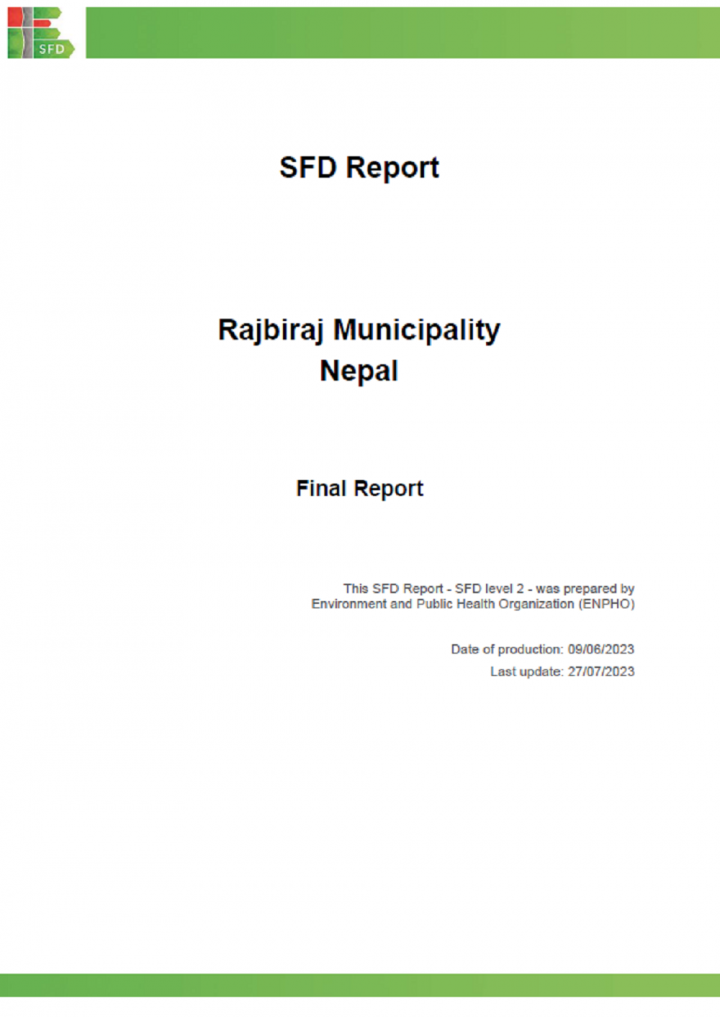 SFD

SFD Report

Rajbiraj Municipality
Nepal

Final Report

This SFD Report - SFD level 2 - was prepared by Environment and Public Health Organization (ENPHO)

Date of production: 09/06/2023
Last update: 27/07/2023